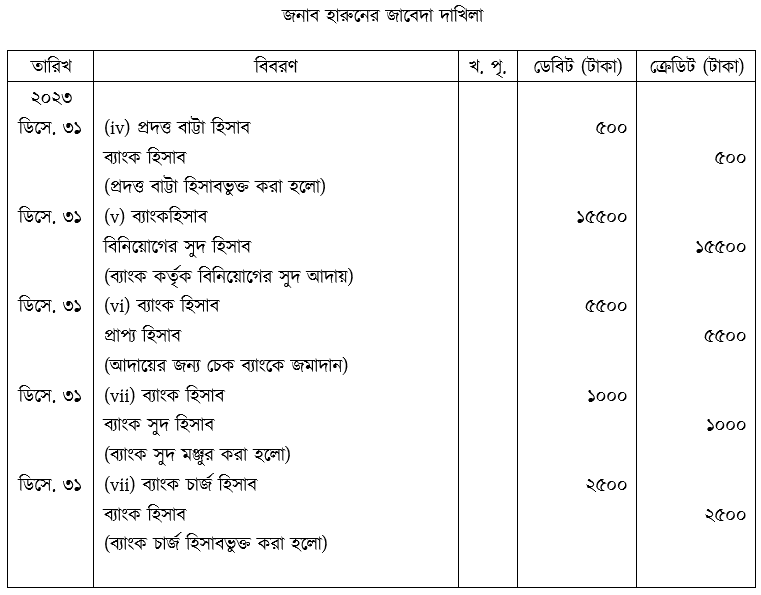 জনাব হারুনের জাবেদা দাখিলা

| তারিখ | বিবরণ | খ. পৃ. | ডেবিট (টাকা) | ক্রেডিট (টাকা) |
|---|---|---|---|---|
| ২০২৩ | | | | |
| ডিসে. ৩১ | (iv) প্রদত্ত বাট্টা হিসাব | | ৫০০ | |
| | ব্যাংক হিসাব | | | ৫০০ |
| | (প্রদত্ত বাট্টা হিসাবভুক্ত করা হলো) | | | |
| ডিসে. ৩১ | (v) ব্যাংকহিসাব | | ১৫৫০০ | |
| | বিনিয়োগের সুদ হিসাব | | | ১৫৫০০ |
| | (ব্যাংক কর্তৃক বিনিয়োগের সুদ আদায়) | | | |
| ডিসে. ৩১ | (vi) ব্যাংক হিসাব | | ৫৫০০ | |
| | প্রাপ্য হিসাব | | | ৫৫০০ |
| | (আদায়ের জন্য চেক ব্যাংকে জমাদান) | | | |
| ডিসে. ৩১ | (vii) ব্যাংক হিসাব | | ১০০০ | |
| | ব্যাংক সুদ হিসাব | | | ১০০০ |
| | (ব্যাংক সুদ মঞ্জুর করা হলো) | | | |
| ডিসে. ৩১ | (vii) ব্যাংক চার্জ হিসাব | | ২৫০০ | |
| | ব্যাংক হিসাব | | | ২৫০০ |
| | (ব্যাংক চার্জ হিসাবভুক্ত করা হলো) | | | |